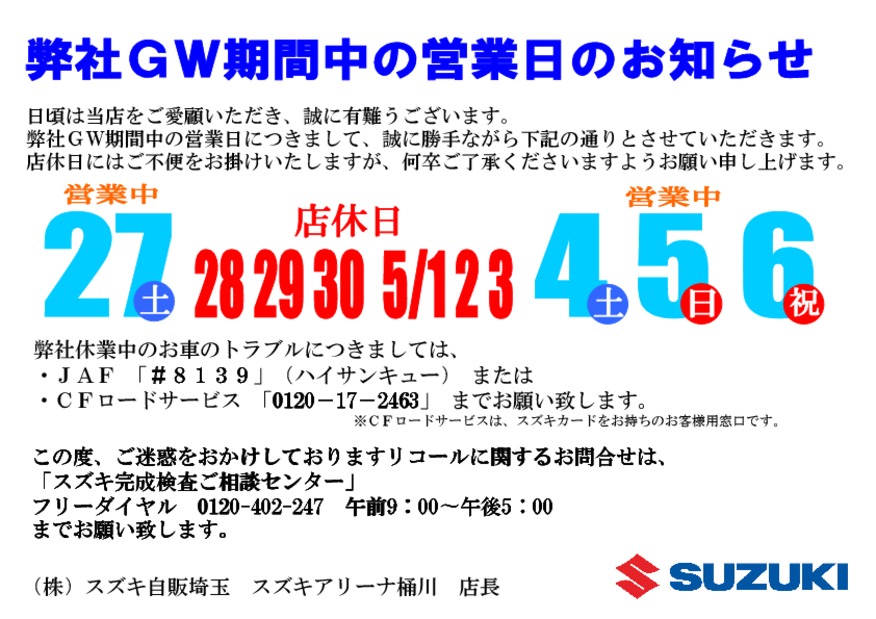 弊社ＧＷ期間中の営業日のお知らせ

日頃は当店をご愛顧いただき、誠に有難うございます。
弊社ＧＷ期間中の営業日につきまして、誠に勝手ながら下記の通りとさせていただきます。
店休日にはご不便をお掛けいたしますが、何卒ご了承くださいますようお願い申し上げます。

営業中
27 土

店休日
28 29 30 5/1 2 3

営業中
4 土 5 日 6 祝

弊社休業中のお車のトラブルにつきましては、
・ＪＡＦ 「＃８１３９」（ハイサンキュー） または
・ＣＦロードサービス 「0120－17－2463」 までお願い致します。
※ＣＦロードサービスは、スズキカードをお持ちのお客様用窓口です。

この度、ご迷惑をおかけしておりますリコールに関するお問合せは、
「スズキ完成検査ご相談センター」
フリーダイヤル 0120-402-247 午前9：00～午後5：00
までお願い致します。

（株）スズキ自販埼玉 スズキアリーナ桶川 店長

SUZUKI